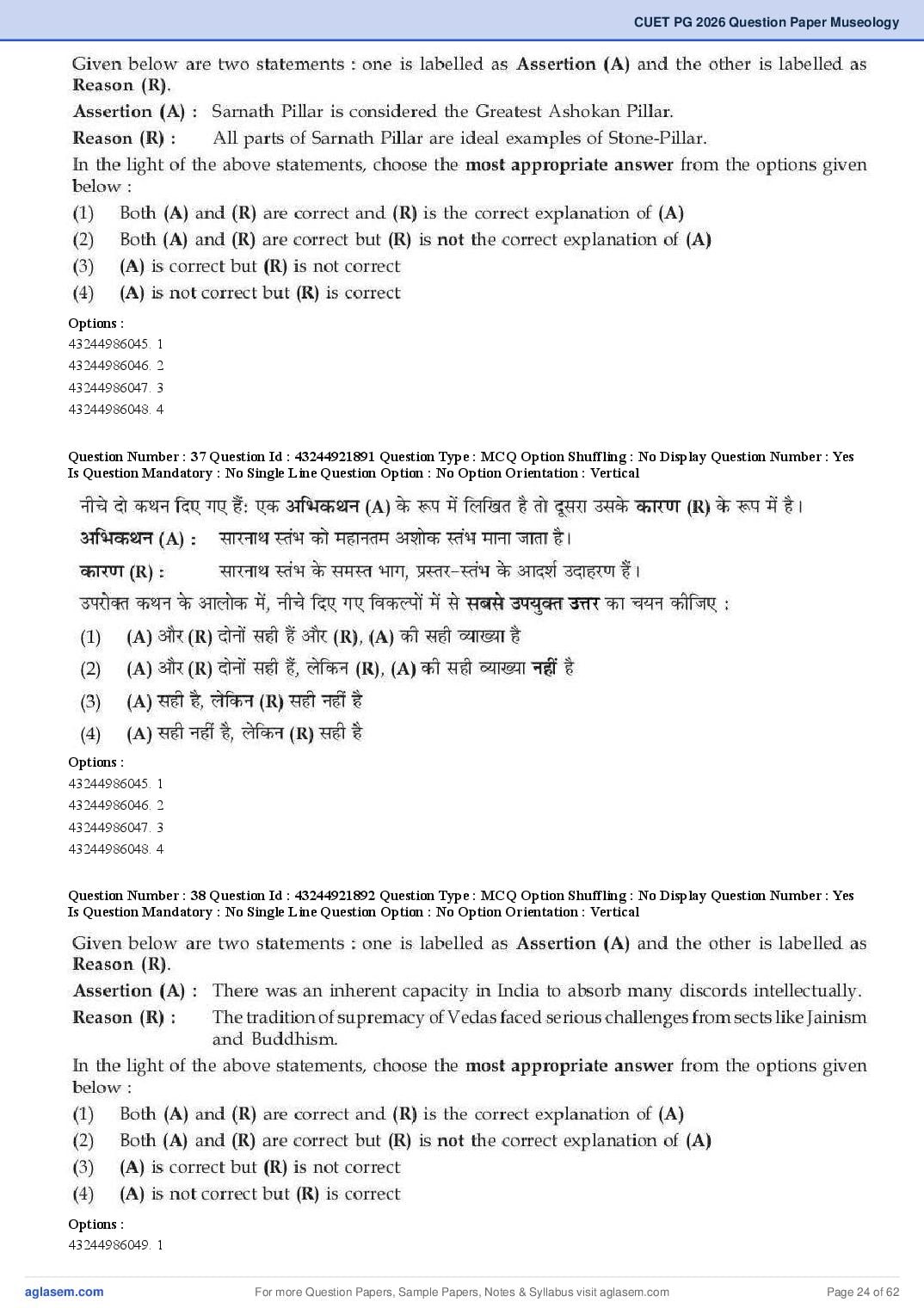 CUET PG 2026 Question Paper Museology

Given below are two statements : one is labelled as Assertion (A) and the other is labelled as Reason (R).

Assertion (A) : Sarnath Pillar is considered the Greatest Ashokan Pillar.

Reason (R) : All parts of Sarnath Pillar are ideal examples of Stone-Pillar.

In the light of the above statements, choose the most appropriate answer from the options given below :

(1) Both (A) and (R) are correct and (R) is the correct explanation of (A)
(2) Both (A) and (R) are correct but (R) is not the correct explanation of (A)
(3) (A) is correct but (R) is not correct
(4) (A) is not correct but (R) is correct

Options :
43244986045. 1
43244986046. 2
43244986047. 3
43244986048. 4

Question Number : 37 Question Id : 43244921891 Question Type : MCQ Option Shuffling : No Display Question Number : Yes Is Question Mandatory : No Single Line Question Option : No Option Orientation : Vertical

नीचे दो कथन दिए गए हैं: एक अभिकथन (A) के रूप में लिखित है तो दूसरा उसके कारण (R) के रूप में है।

अभिकथन (A) : सारनाथ स्तंभ को महानतम अशोक स्तंभ माना जाता है।

कारण (R) : सारनाथ स्तंभ के समस्त भाग, प्रस्तर-स्तंभ के आदर्श उदाहरण हैं।

उपरोक्त कथन के आलोक में, नीचे दिए गए विकल्पों में से सबसे उपयुक्त उत्तर का चयन कीजिए :

(1) (A) और (R) दोनों सही हैं और (R), (A) की सही व्याख्या है
(2) (A) और (R) दोनों सही हैं, लेकिन (R), (A) की सही व्याख्या नहीं है
(3) (A) सही है, लेकिन (R) सही नहीं है
(4) (A) सही नहीं है, लेकिन (R) सही है

Options :
43244986045. 1
43244986046. 2
43244986047. 3
43244986048. 4

Question Number : 38 Question Id : 43244921892 Question Type : MCQ Option Shuffling : No Display Question Number : Yes Is Question Mandatory : No Single Line Question Option : No Option Orientation : Vertical

Given below are two statements : one is labelled as Assertion (A) and the other is labelled as Reason (R).

Assertion (A) : There was an inherent capacity in India to absorb many discords intellectually.

Reason (R) : The tradition of supremacy of Vedas faced serious challenges from sects like Jainism and Buddhism.

In the light of the above statements, choose the most appropriate answer from the options given below :

(1) Both (A) and (R) are correct and (R) is the correct explanation of (A)
(2) Both (A) and (R) are correct but (R) is not the correct explanation of (A)
(3) (A) is correct but (R) is not correct
(4) (A) is not correct but (R) is correct

Options :
43244986049. 1

aglasem.com For more Question Papers, Sample Papers, Notes & Syllabus visit aglasem.com Page 24 of 62